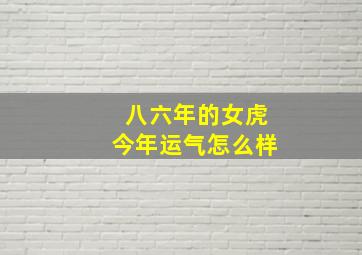 八六年的女虎
今年运气怎么样